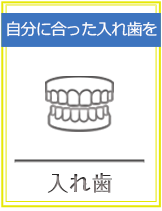 自分に合った入れ歯を

入れ歯